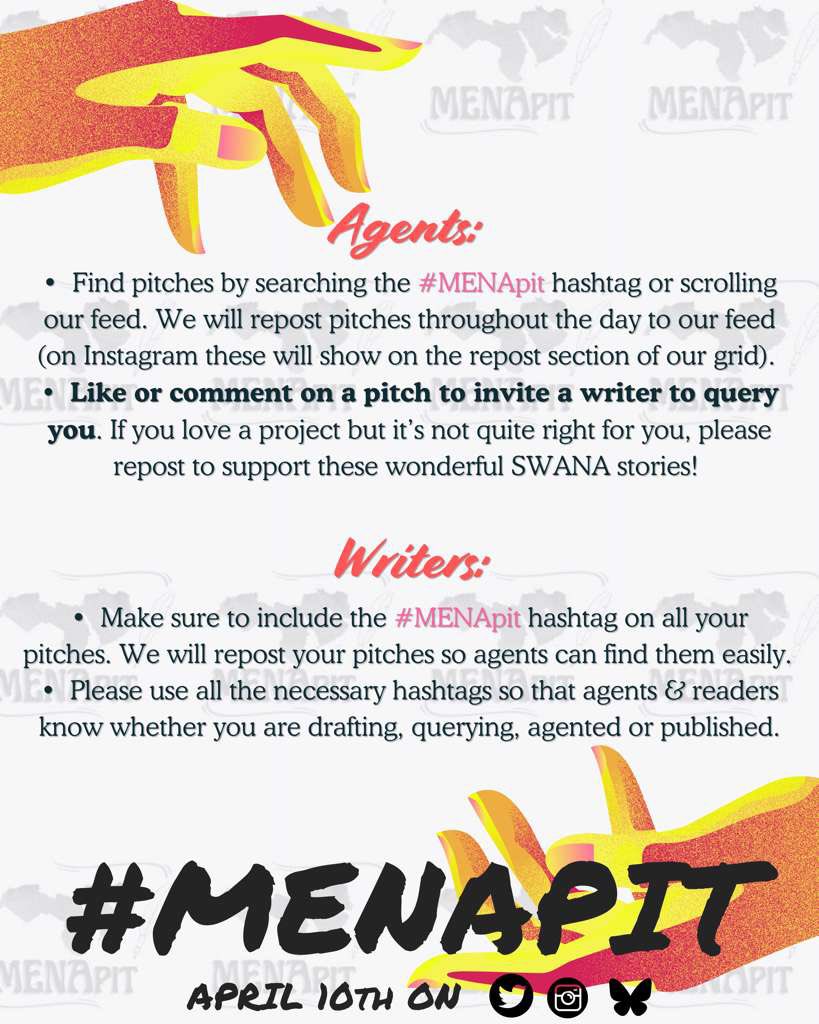 Agents:

• Find pitches by searching the #MENApit hashtag or scrolling our feed. We will repost pitches throughout the day to our feed (on Instagram these will show on the repost section of our grid).
• Like or comment on a pitch to invite a writer to query you. If you love a project but it's not quite right for you, please repost to support these wonderful SWANA stories!

Writers:

• Make sure to include the #MENApit hashtag on all your pitches. We will repost your pitches so agents can find them easily.
• Please use all the necessary hashtags so that agents & readers know whether you are drafting, querying, agented or published.

#MENAPIT

APRIL 10TH ON

MENApit